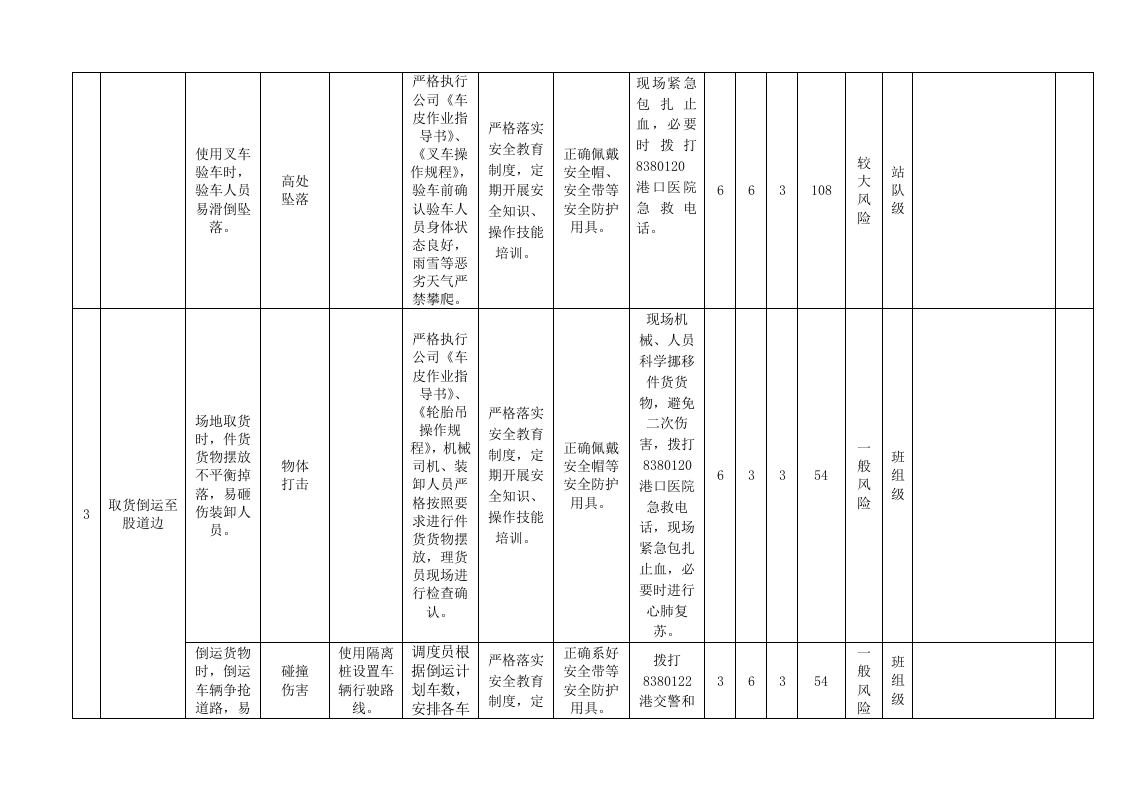 |  |  | 使用叉车验车时，验车人员易滑倒坠落。 | 高处坠落 |  | 严格执行公司《车皮作业指导书》、《叉车操作规程》，验车前确认验车人员身体状态良好，雨雪等恶劣天气严禁攀爬。 | 严格落实安全教育制度，定期开展安全知识、操作技能培训。 | 正确佩戴安全帽、安全带等安全防护用具。 | 现场紧急包扎止血，必要时拨打8380120港口医院急救电话。 | 6 | 6 | 3 | 108 | 较大风险 | 站队级 |  |  |
|---|---|---|---|---|---|---|---|---|---|---|---|---|---|---|---|---|
| 3 | 取货倒运至股道边 | 场地取货时，件货货物摆放不平衡掉落，易砸伤装卸人员。 | 物体打击 |  | 严格执行公司《车皮作业指导书》、《轮胎吊操作规程》，机械司机、装卸人员严格按照要求进行件货货物摆放，理货员现场进行检查确认。 | 严格落实安全教育制度，定期开展安全知识、操作技能培训。 | 正确佩戴安全帽等安全防护用具。 | 现场机械、人员科学挪移件货货物，避免二次伤害，拨打8380120港口医院急救电话，现场紧急包扎止血，必要时进行心肺复苏。 | 6 | 3 | 3 | 54 | 一般风险 | 班组级 |  |  |
|  |  | 倒运货物时，倒运车辆争抢道路，易 | 碰撞伤害 | 使用隔离桩设置车辆行驶路线。 | 调度员根据倒运计划车数，安排各车 | 严格落实安全教育制度，定 | 正确系好安全带等安全防护用具。 | 拨打8380122港交警和 | 3 | 6 | 3 | 54 | 一般风险 | 班组级 |  |  |